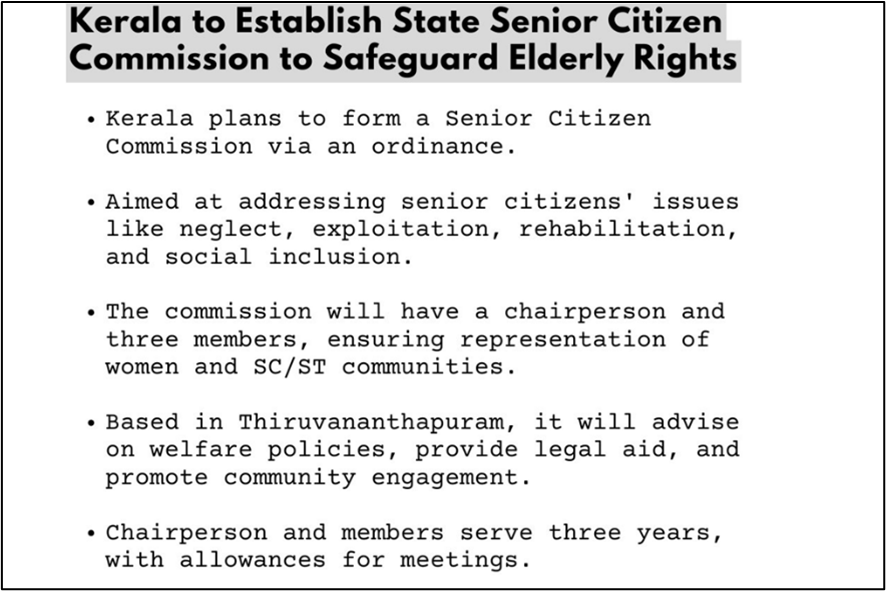 Kerala to Establish State Senior Citizen Commission to Safeguard Elderly Rights

• Kerala plans to form a Senior Citizen Commission via an ordinance.

• Aimed at addressing senior citizens' issues like neglect, exploitation, rehabilitation, and social inclusion.

• The commission will have a chairperson and three members, ensuring representation of women and SC/ST communities.

• Based in Thiruvananthapuram, it will advise on welfare policies, provide legal aid, and promote community engagement.

• Chairperson and members serve three years, with allowances for meetings.